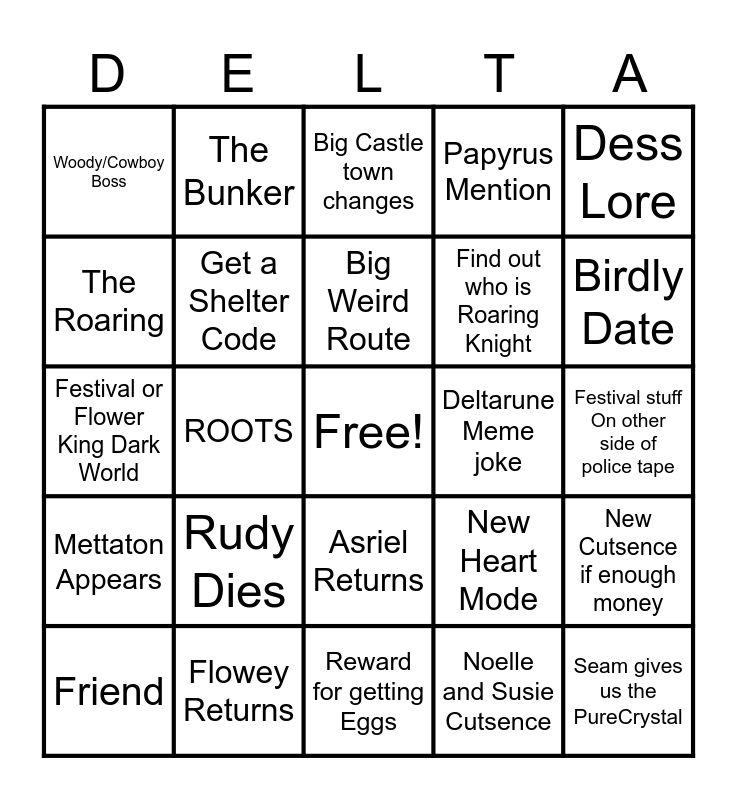 | D | E | L | T | A |
|---|---|---|---|---|
| Woody/Cowboy Boss | The Bunker | Big Castle town changes | Papyrus Mention | Dess Lore |
| The Roaring | Get a Shelter Code | Big Weird Route | Find out who is Roaring Knight | Birdly Date |
| Festival or Flower King Dark World | ROOTS | Free! | Deltarune Meme joke | Festival stuff On other side of police tape |
| Mettaton Appears | Rudy Dies | Asriel Returns | New Heart Mode | New Cutsence if enough money |
| Friend | Flowey Returns | Reward for getting Eggs | Noelle and Susie Cutsence | Seam gives us the PureCrystal |